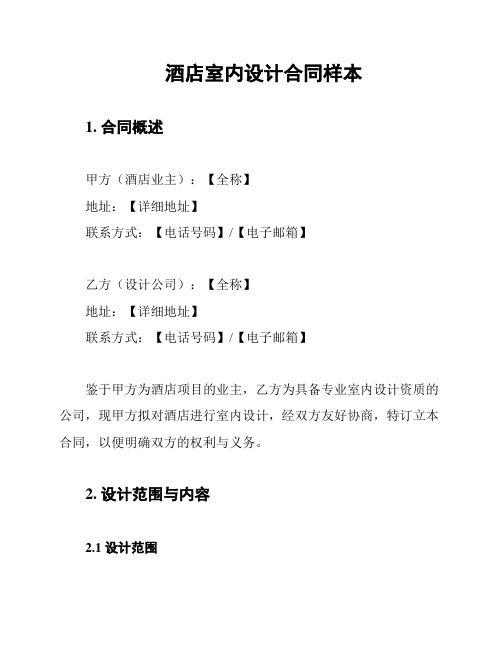 酒店室内设计合同样本

1. 合同概述

甲方（酒店业主）：【全称】
地址：【详细地址】
联系方式：【电话号码】/【电子邮箱】

乙方（设计公司）：【全称】
地址：【详细地址】
联系方式：【电话号码】/【电子邮箱】

鉴于甲方为酒店项目的业主，乙方为具备专业室内设计资质的公司，现甲方拟对酒店进行室内设计，经双方友好协商，特订立本合同，以便明确双方的权利与义务。

2. 设计范围与内容

2.1 设计范围